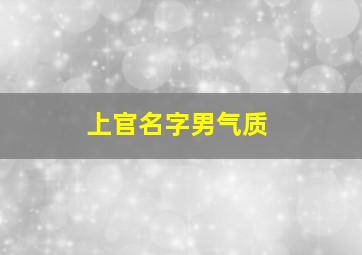 上官名字男气质